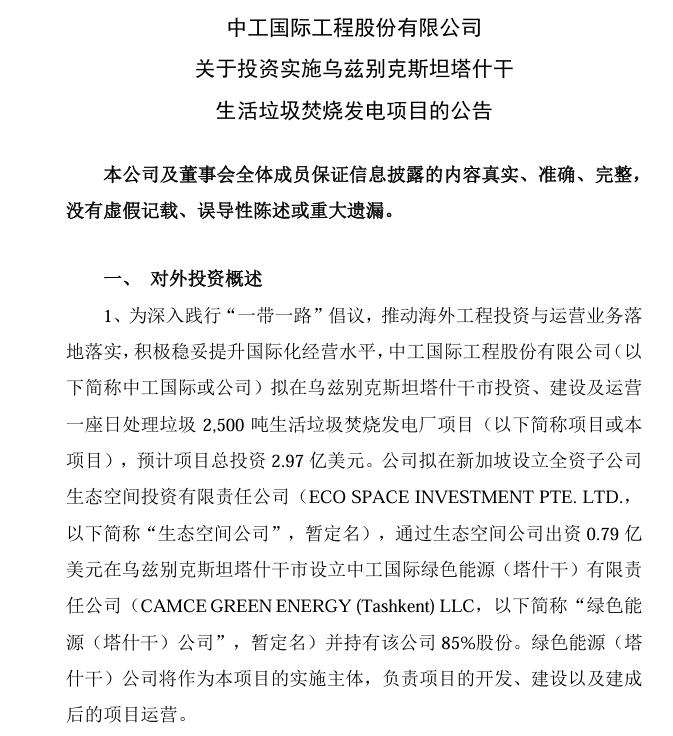 中工国际工程股份有限公司
关于投资实施乌兹别克斯坦塔什干
生活垃圾焚烧发电项目的公告

本公司及董事会全体成员保证信息披露的内容真实、准确、完整，没有虚假记载、误导性陈述或重大遗漏。

一、 对外投资概述

1、为深入践行“一带一路”倡议，推动海外工程投资与运营业务落地落实，积极稳妥提升国际化经营水平，中工国际工程股份有限公司（以下简称中工国际或公司）拟在乌兹别克斯坦塔什干市投资、建设及运营一座日处理垃圾 2,500 吨生活垃圾焚烧发电厂项目（以下简称项目或本项目），预计项目总投资 2.97 亿美元。公司拟在新加坡设立全资子公司生态空间投资有限责任公司（ECO SPACE INVESTMENT PTE. LTD.，以下简称“生态空间公司”，暂定名），通过生态空间公司出资 0.79 亿美元在乌兹别克斯坦塔什干市设立中工国际绿色能源（塔什干）有限责任公司（CAMCE GREEN ENERGY (Tashkent) LLC，以下简称“绿色能源（塔什干）公司”，暂定名）并持有该公司 85%股份。绿色能源（塔什干）公司将作为本项目的实施主体，负责项目的开发、建设以及建成后的项目运营。